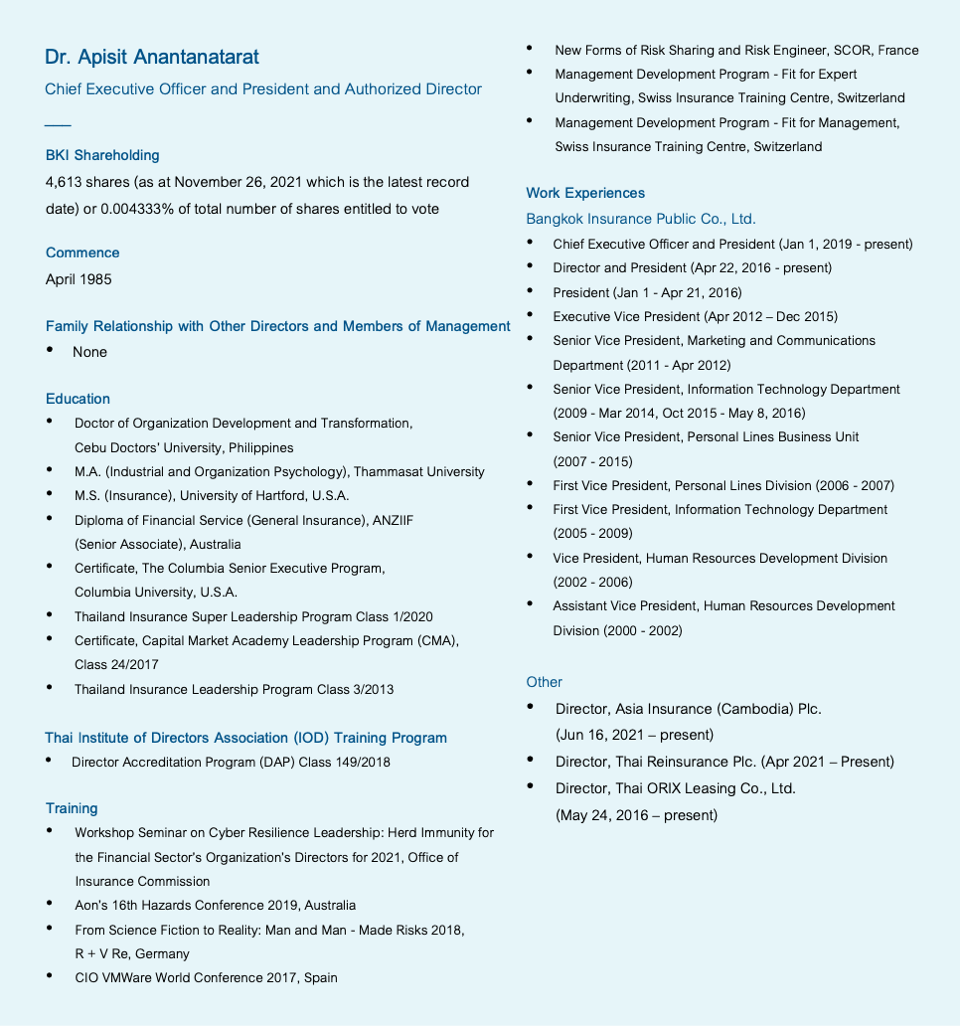 Dr. Apisit Anantanatarat
Chief Executive Officer and President and Authorized Director

BKI Shareholding
4,613 shares (as at November 26, 2021 which is the latest record date) or 0.004333% of total number of shares entitled to vote

Commence
April 1985

Family Relationship with Other Directors and Members of Management
• None

Education
• Doctor of Organization Development and Transformation, Cebu Doctors' University, Philippines
• M.A. (Industrial and Organization Psychology), Thammasat University
• M.S. (Insurance), University of Hartford, U.S.A.
• Diploma of Financial Service (General Insurance), ANZIIF (Senior Associate), Australia
• Certificate, The Columbia Senior Executive Program, Columbia University, U.S.A.
• Thailand Insurance Super Leadership Program Class 1/2020
• Certificate, Capital Market Academy Leadership Program (CMA), Class 24/2017
• Thailand Insurance Leadership Program Class 3/2013

Thai Institute of Directors Association (IOD) Training Program
• Director Accreditation Program (DAP) Class 149/2018

Training
• Workshop Seminar on Cyber Resilience Leadership: Herd Immunity for the Financial Sector's Organization's Directors for 2021, Office of Insurance Commission
• Aon's 16th Hazards Conference 2019, Australia
• From Science Fiction to Reality: Man and Man - Made Risks 2018, R + V Re, Germany
• CIO VMWare World Conference 2017, Spain
• New Forms of Risk Sharing and Risk Engineer, SCOR, France
• Management Development Program - Fit for Expert Underwriting, Swiss Insurance Training Centre, Switzerland
• Management Development Program - Fit for Management, Swiss Insurance Training Centre, Switzerland

Work Experiences
Bangkok Insurance Public Co., Ltd.
• Chief Executive Officer and President (Jan 1, 2019 - present)
• Director and President (Apr 22, 2016 - present)
• President (Jan 1 - Apr 21, 2016)
• Executive Vice President (Apr 2012 – Dec 2015)
• Senior Vice President, Marketing and Communications Department (2011 - Apr 2012)
• Senior Vice President, Information Technology Department (2009 - Mar 2014, Oct 2015 - May 8, 2016)
• Senior Vice President, Personal Lines Business Unit (2007 - 2015)
• First Vice President, Personal Lines Division (2006 - 2007)
• First Vice President, Information Technology Department (2005 - 2009)
• Vice President, Human Resources Development Division (2002 - 2006)
• Assistant Vice President, Human Resources Development Division (2000 - 2002)

Other
• Director, Asia Insurance (Cambodia) Plc. (Jun 16, 2021 – present)
• Director, Thai Reinsurance Plc. (Apr 2021 – Present)
• Director, Thai ORIX Leasing Co., Ltd. (May 24, 2016 – present)